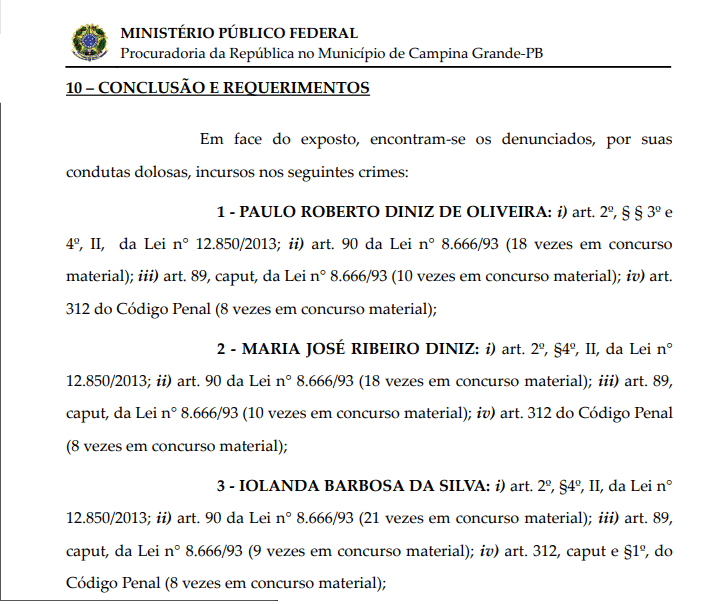 MINISTÉRIO PÚBLICO FEDERAL
Procuradoria da República no Município de Campina Grande-PB

10 – CONCLUSÃO E REQUERIMENTOS

Em face do exposto, encontram-se os denunciados, por suas condutas dolosas, incursos nos seguintes crimes:

1 - PAULO ROBERTO DINIZ DE OLIVEIRA: i) art. 2º, § § 3º e 4º, II, da Lei n° 12.850/2013; ii) art. 90 da Lei n° 8.666/93 (18 vezes em concurso material); iii) art. 89, caput, da Lei n° 8.666/93 (10 vezes em concurso material); iv) art. 312 do Código Penal (8 vezes em concurso material);

2 - MARIA JOSÉ RIBEIRO DINIZ: i) art. 2º, §4º, II, da Lei n° 12.850/2013; ii) art. 90 da Lei n° 8.666/93 (18 vezes em concurso material); iii) art. 89, caput, da Lei n° 8.666/93 (10 vezes em concurso material); iv) art. 312 do Código Penal (8 vezes em concurso material);

3 - IOLANDA BARBOSA DA SILVA: i) art. 2º, §4º, II, da Lei n° 12.850/2013; ii) art. 90 da Lei n° 8.666/93 (21 vezes em concurso material); iii) art. 89, caput, da Lei n° 8.666/93 (9 vezes em concurso material); iv) art. 312, caput e §1º, do Código Penal (8 vezes em concurso material);